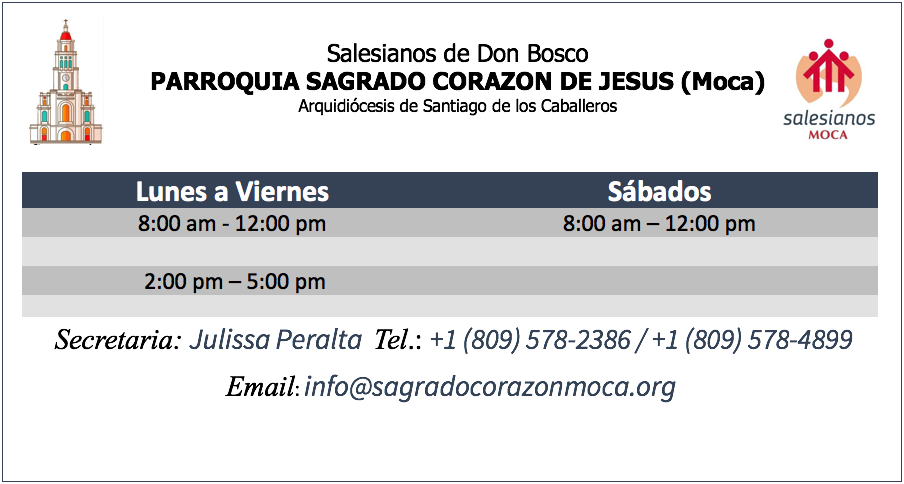 Salesianos de Don Bosco
PARROQUIA SAGRADO CORAZON DE JESUS (Moca)
Arquidiócesis de Santiago de los Caballeros

salesianos
MOCA

| Lunes a Viernes | Sábados |
|---|---|
| 8:00 am - 12:00 pm | 8:00 am – 12:00 pm |
| | |
| 2:00 pm – 5:00 pm | |
| | |

Secretaria: Julissa Peralta Tel.: +1 (809) 578-2386 / +1 (809) 578-4899

Email: info@sagradocorazonmoca.org